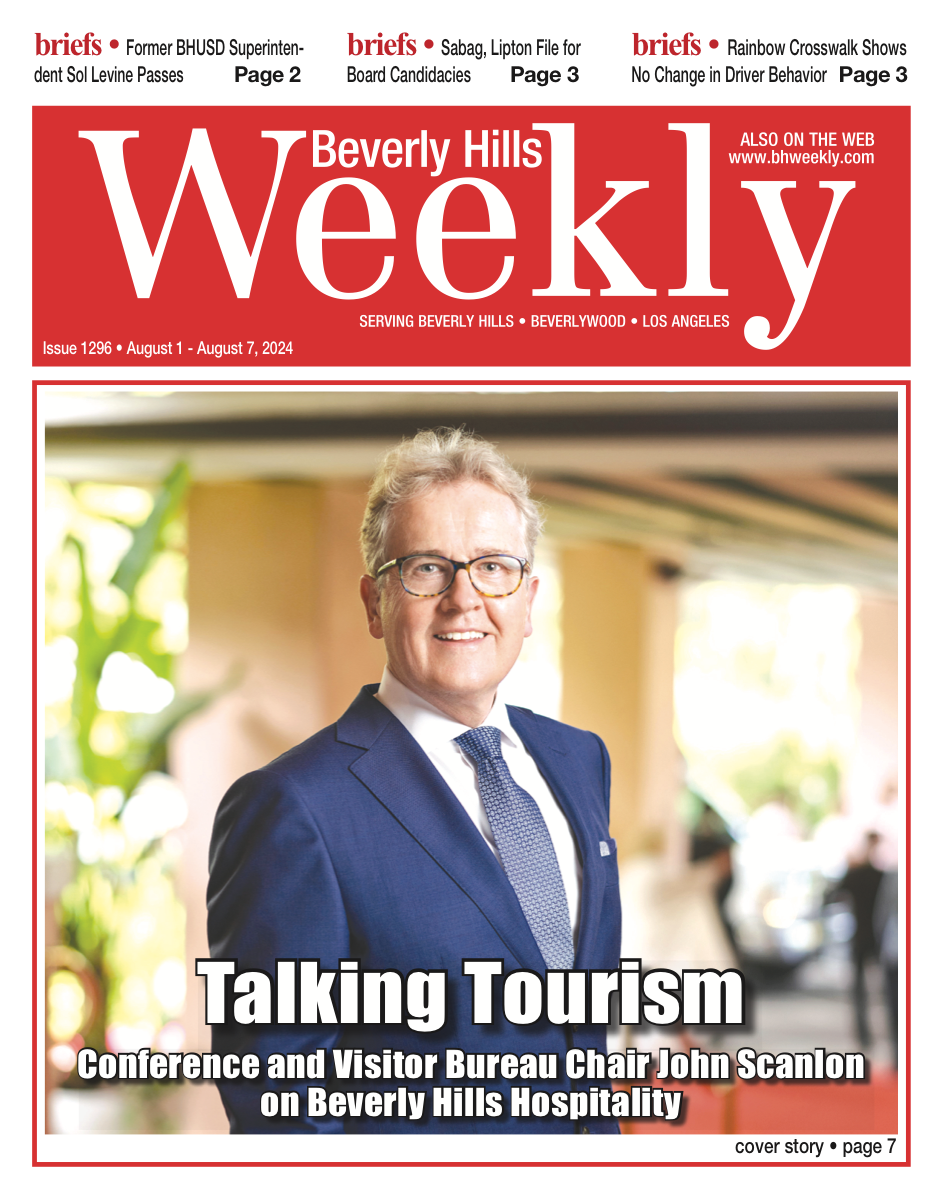 briefs • Former BHUSD Superintendent Sol Levine Passes Page 2

briefs • Sabag, Lipton File for Board Candidacies Page 3

briefs • Rainbow Crosswalk Shows No Change in Driver Behavior Page 3

Beverly Hills Weekly

ALSO ON THE WEB
www.bhweekly.com

SERVING BEVERLY HILLS • BEVERLYWOOD • LOS ANGELES

Issue 1296 • August 1 - August 7, 2024

Talking Tourism

Conference and Visitor Bureau Chair John Scanlon on Beverly Hills Hospitality

cover story • page 7